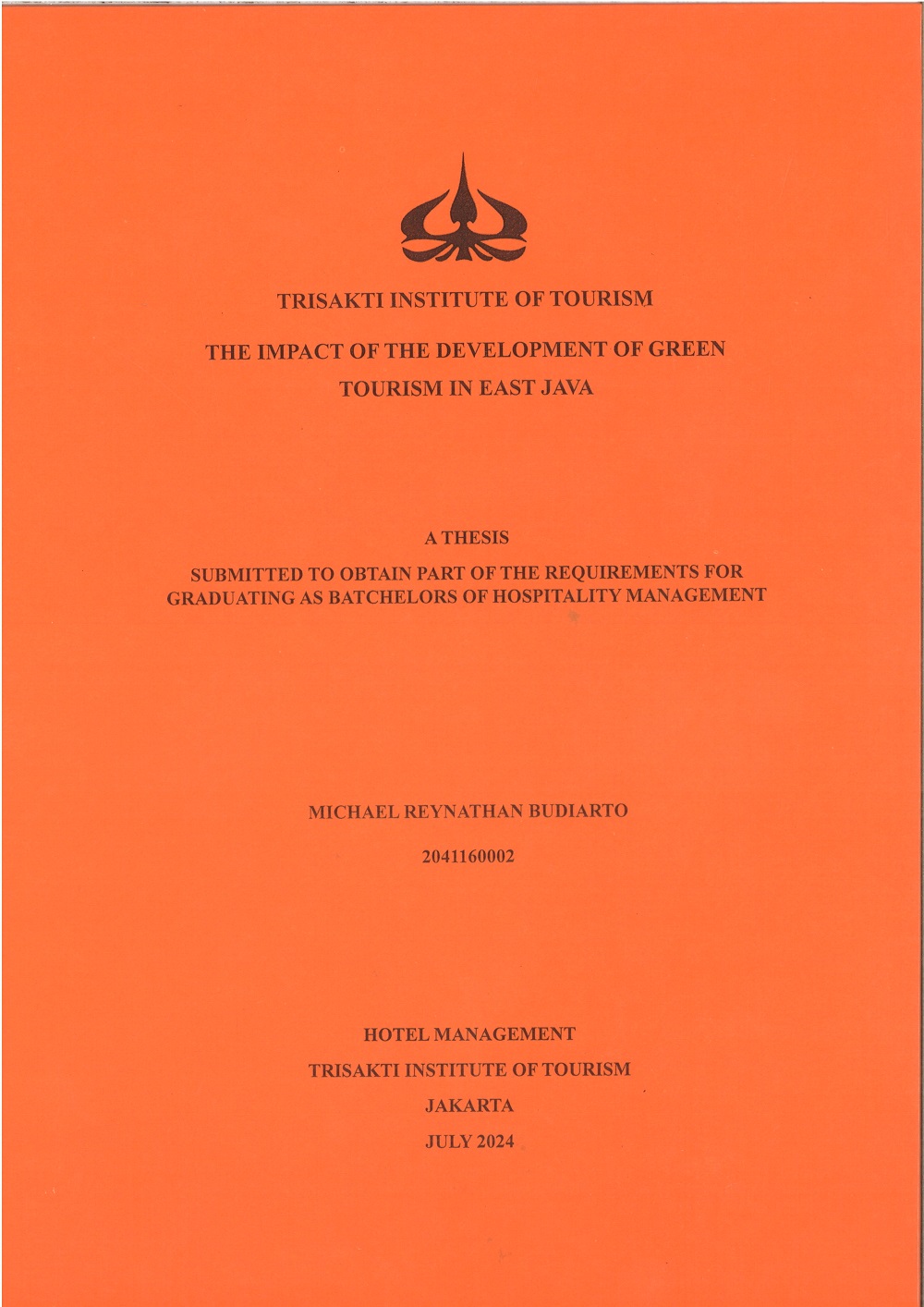 TRISAKTI INSTITUTE OF TOURISM

THE IMPACT OF THE DEVELOPMENT OF GREEN TOURISM IN EAST JAVA

A THESIS

SUBMITTED TO OBTAIN PART OF THE REQUIREMENTS FOR GRADUATING AS BATCHELORS OF HOSPITALITY MANAGEMENT

MICHAEL REYNATHAN BUDIARTO

2041160002

HOTEL MANAGEMENT

TRISAKTI INSTITUTE OF TOURISM

JAKARTA

JULY 2024